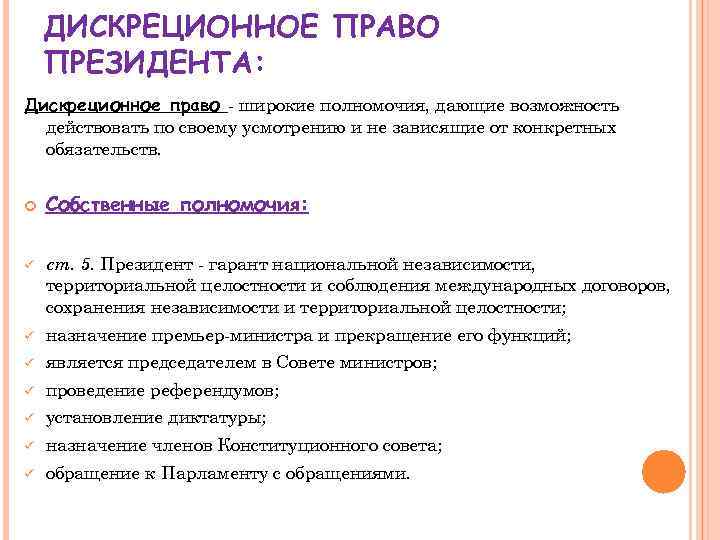 ДИСКРЕЦИОННОЕ ПРАВО ПРЕЗИДЕНТА:

Дискреционное право - широкие полномочия, дающие возможность действовать по своему усмотрению и не зависящие от конкретных обязательств.

Собственные полномочия:

ст. 5. Президент - гарант национальной независимости, территориальной целостности и соблюдения международных договоров, сохранения независимости и территориальной целостности;
назначение премьер-министра и прекращение его функций;
является председателем в Совете министров;
проведение референдумов;
установление диктатуры;
назначение членов Конституционного совета;
обращение к Парламенту с обращениями.